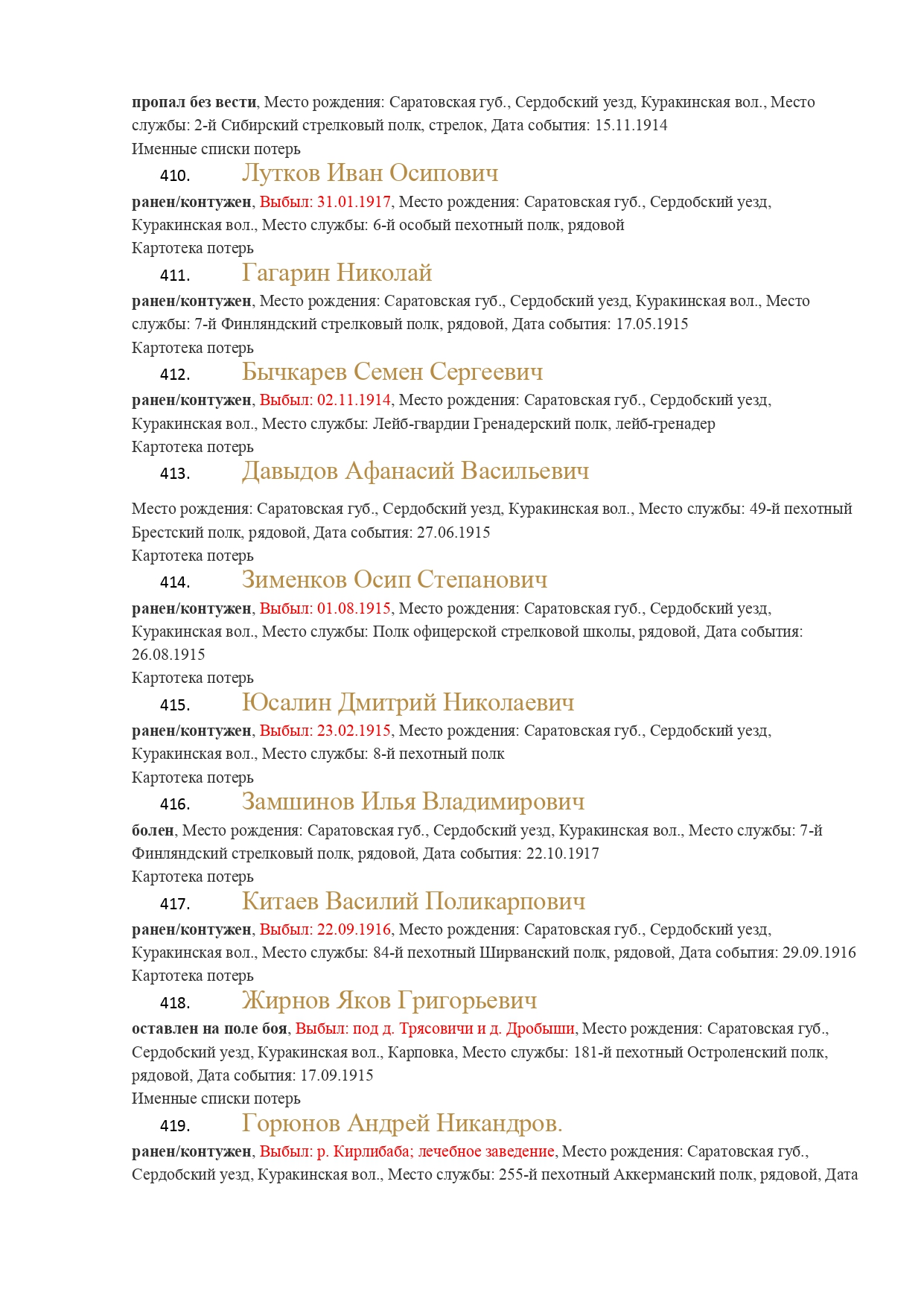 пропал без вести, Место рождения: Саратовская губ., Сердобский уезд, Куракинская вол., Место службы: 2-й Сибирский стрелковый полк, стрелок, Дата события: 15.11.1914
Именные списки потерь

410. Лутков Иван Осипович

ранен/контужен, Выбыл: 31.01.1917, Место рождения: Саратовская губ., Сердобский уезд, Куракинская вол., Место службы: 6-й особый пехотный полк, рядовой
Картотека потерь

411. Гагарин Николай

ранен/контужен, Место рождения: Саратовская губ., Сердобский уезд, Куракинская вол., Место службы: 7-й Финляндский стрелковый полк, рядовой, Дата события: 17.05.1915
Картотека потерь

412. Бычкарев Семен Сергеевич

ранен/контужен, Выбыл: 02.11.1914, Место рождения: Саратовская губ., Сердобский уезд, Куракинская вол., Место службы: Лейб-гвардии Гренадерский полк, лейб-гренадер
Картотека потерь

413. Давыдов Афанасий Васильевич

Место рождения: Саратовская губ., Сердобский уезд, Куракинская вол., Место службы: 49-й пехотный Брестский полк, рядовой, Дата события: 27.06.1915
Картотека потерь

414. Зименков Осип Степанович

ранен/контужен, Выбыл: 01.08.1915, Место рождения: Саратовская губ., Сердобский уезд, Куракинская вол., Место службы: Полк офицерской стрелковой школы, рядовой, Дата события: 26.08.1915
Картотека потерь

415. Юсалин Дмитрий Николаевич

ранен/контужен, Выбыл: 23.02.1915, Место рождения: Саратовская губ., Сердобский уезд, Куракинская вол., Место службы: 8-й пехотный полк
Картотека потерь

416. Замшинов Илья Владимирович

болен, Место рождения: Саратовская губ., Сердобский уезд, Куракинская вол., Место службы: 7-й Финляндский стрелковый полк, рядовой, Дата события: 22.10.1917
Картотека потерь

417. Китаев Василий Поликарпович

ранен/контужен, Выбыл: 22.09.1916, Место рождения: Саратовская губ., Сердобский уезд, Куракинская вол., Место службы: 84-й пехотный Ширванский полк, рядовой, Дата события: 29.09.1916
Картотека потерь

418. Жирнов Яков Григорьевич

оставлен на поле боя, Выбыл: под д. Трясовичи и д. Дробыши, Место рождения: Саратовская губ., Сердобский уезд, Куракинская вол., Карповка, Место службы: 181-й пехотный Остроленский полк, рядовой, Дата события: 17.09.1915
Именные списки потерь

419. Горюнов Андрей Никандров.

ранен/контужен, Выбыл: р. Кирлибаба; лечебное заведение, Место рождения: Саратовская губ., Сердобский уезд, Куракинская вол., Место службы: 255-й пехотный Аккерманский полк, рядовой, Дата